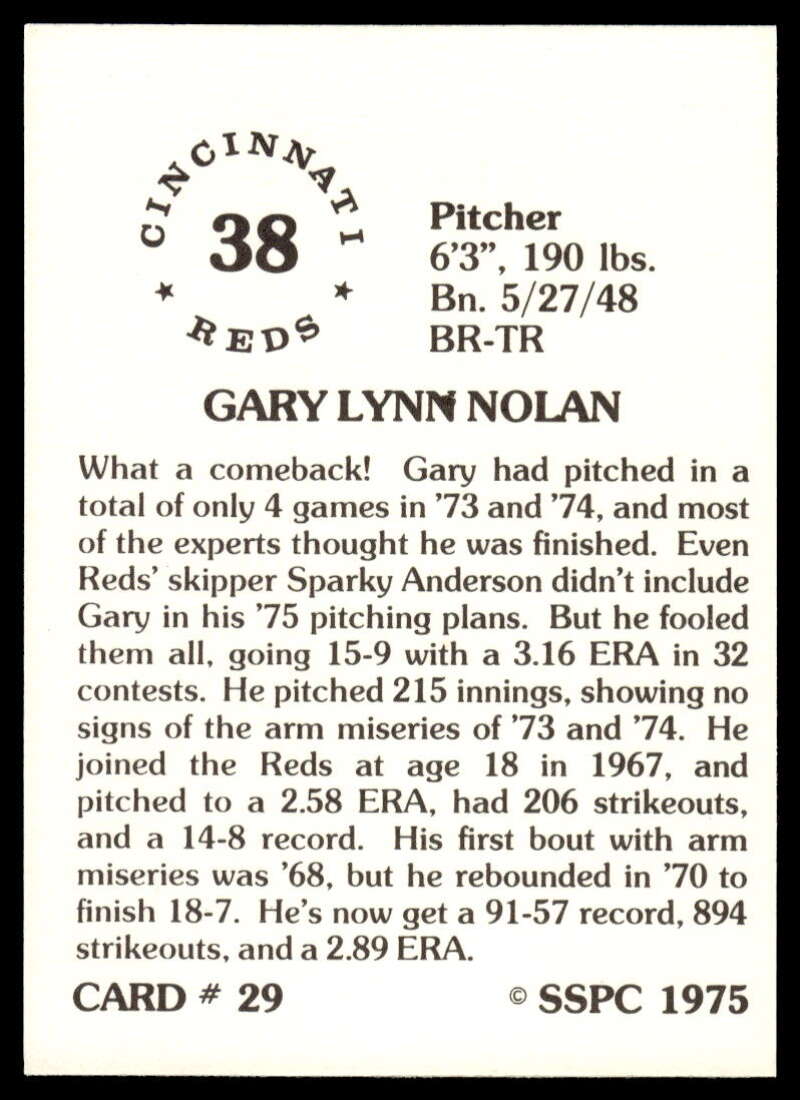 CINCINNATI
38
★ ★
REDS

Pitcher
6'3", 190 lbs.
Bn. 5/27/48
BR-TR

GARY LYNN NOLAN

What a comeback! Gary had pitched in a total of only 4 games in '73 and '74, and most of the experts thought he was finished. Even Reds' skipper Sparky Anderson didn't include Gary in his '75 pitching plans. But he fooled them all, going 15-9 with a 3.16 ERA in 32 contests. He pitched 215 innings, showing no signs of the arm miseries of '73 and '74. He joined the Reds at age 18 in 1967, and pitched to a 2.58 ERA, had 206 strikeouts, and a 14-8 record. His first bout with arm miseries was '68, but he rebounded in '70 to finish 18-7. He's now get a 91-57 record, 894 strikeouts, and a 2.89 ERA.

CARD # 29

© SSPC 1975